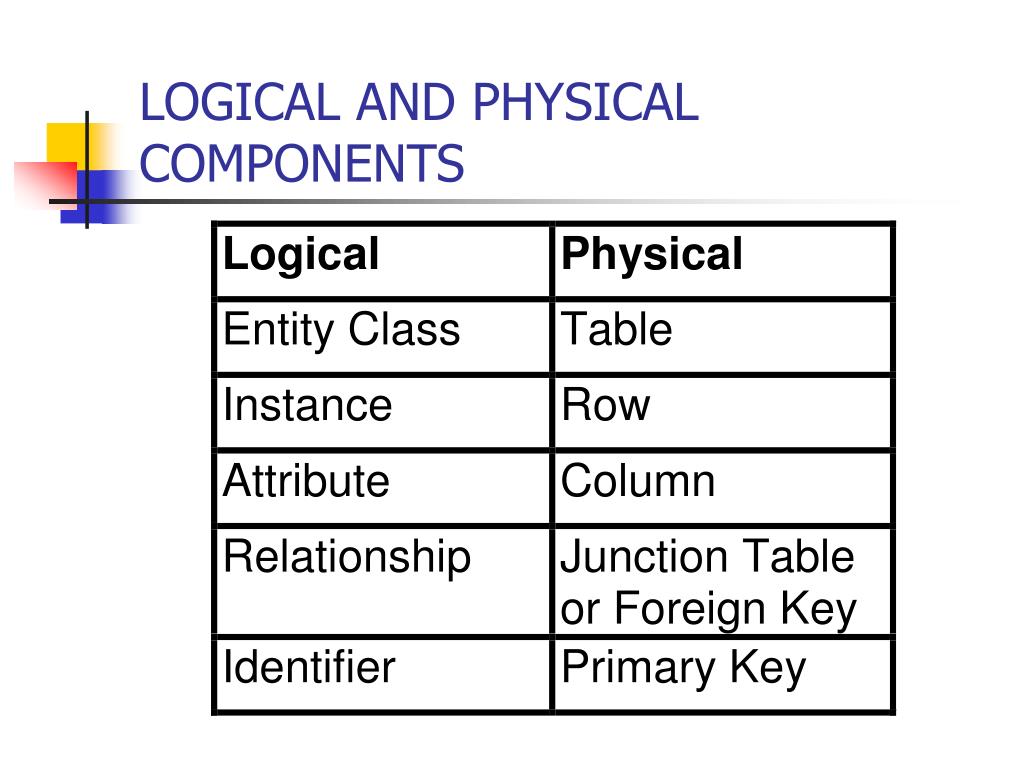 LOGICAL AND PHYSICAL COMPONENTS

| Logical | Physical |
|---|---|
| Entity Class | Table |
| Instance | Row |
| Attribute | Column |
| Relationship | Junction Table or Foreign Key |
| Identifier | Primary Key |